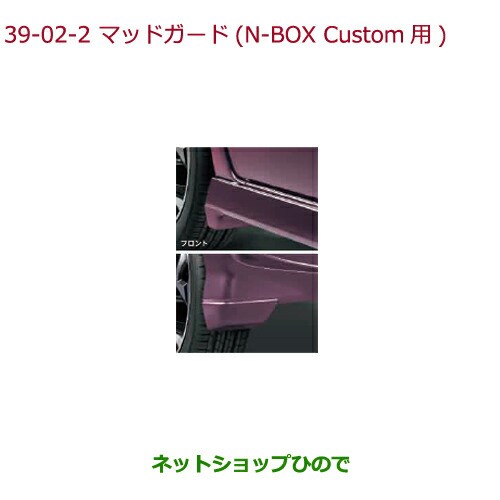 39-02-2 マッドガード (N-BOX Custom 用 )

フロント

ネットショップひので